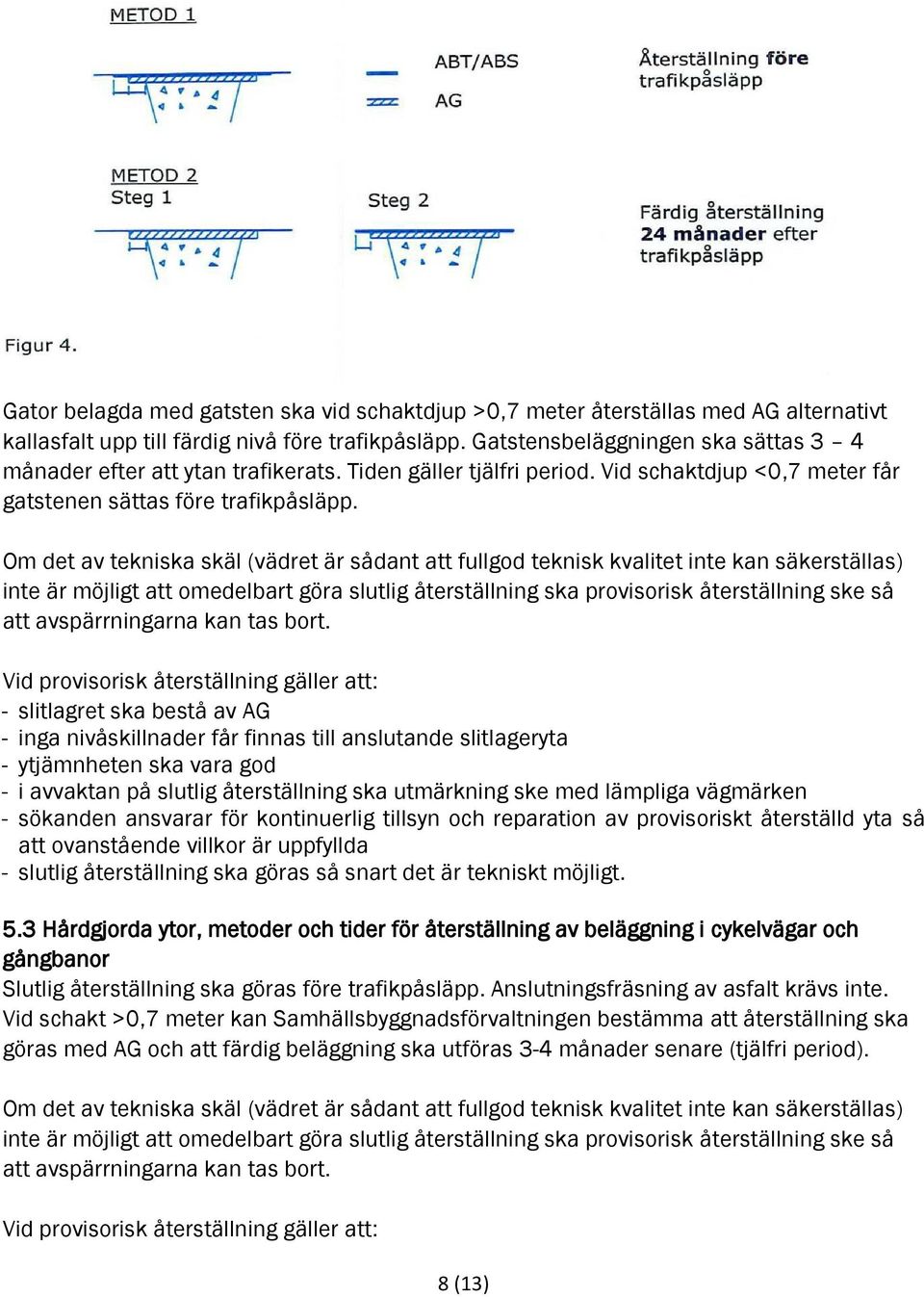 METOD 1

ABT/ABS

AG

Återställning före trafikpåsläpp

METOD 2
Steg 1

Steg 2

Färdig återställning 24 månader efter trafikpåsläpp

Figur 4.

Gator belagda med gatsten ska vid schaktdjup >0,7 meter återställas med AG alternativt kallasfalt upp till färdig nivå före trafikpåsläpp. Gatstensbeläggningen ska sättas 3 – 4 månader efter att ytan trafikerats. Tiden gäller tjälfri period. Vid schaktdjup <0,7 meter får gatstenen sättas före trafikpåsläpp.

Om det av tekniska skäl (vädret är sådant att fullgod teknisk kvalitet inte kan säkerställas) inte är möjligt att omedelbart göra slutlig återställning ska provisorisk återställning ske så att avspärrningarna kan tas bort.

Vid provisorisk återställning gäller att:
- slitlagret ska bestå av AG
- inga nivåskillnader får finnas till anslutande slitlageryta
- ytjämnheten ska vara god
- i avvaktan på slutlig återställning ska utmärkning ske med lämpliga vägmärken
- sökanden ansvarar för kontinuerlig tillsyn och reparation av provisoriskt återställd yta så att ovanstående villkor är uppfyllda
- slutlig återställning ska göras så snart det är tekniskt möjligt.

5.3 Hårdgjorda ytor, metoder och tider för återställning av beläggning i cykelvägar och gångbanor
Slutlig återställning ska göras före trafikpåsläpp. Anslutningsfräsning av asfalt krävs inte. Vid schakt >0,7 meter kan Samhällsbyggnadsförvaltningen bestämma att återställning ska göras med AG och att färdig beläggning ska utföras 3-4 månader senare (tjälfri period).

Om det av tekniska skäl (vädret är sådant att fullgod teknisk kvalitet inte kan säkerställas) inte är möjligt att omedelbart göra slutlig återställning ska provisorisk återställning ske så att avspärrningarna kan tas bort.

Vid provisorisk återställning gäller att:

8 (13)